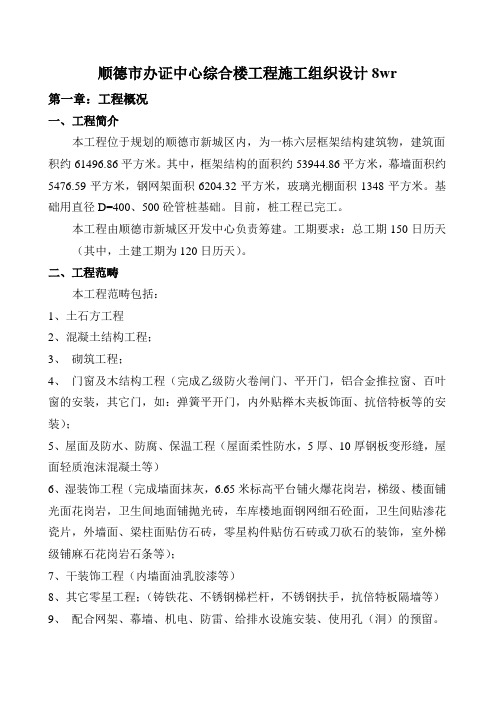 顺德市办证中心综合楼工程施工组织设计 8wr

第一章：工程概况

一、工程简介

本工程位于规划的顺德市新城区内，为一栋六层框架结构建筑物，建筑面积约 61496.86 平方米。其中，框架结构的面积约 53944.86 平方米，幕墙面积约 5476.59 平方米，钢网架面积 6204.32 平方米，玻璃光棚面积 1348 平方米。基础用直径 D=400、500 砼管桩基础。目前，桩工程已完工。

本工程由顺德市新城区开发中心负责筹建。工期要求：总工期 150 日历天（其中，土建工期为 120 日历天）。

二、工程范畴

本工程范畴包括：

1、土石方工程

2、混凝土结构工程；

3、 砌筑工程；

4、 门窗及木结构工程（完成乙级防火卷闸门、平开门，铝合金推拉窗、百叶窗的安装，其它门，如：弹簧平开门，内外贴榉木夹板饰面、抗倍特板等的安装）；

5、屋面及防水、防腐、保温工程（屋面柔性防水，5 厚、10 厚钢板变形缝，屋面轻质泡沫混凝土等）

6、湿装饰工程（完成墙面抹灰，6.65 米标高平台铺火爆花岗岩，梯级、楼面铺光面花岗岩，卫生间地面铺抛光砖，车库楼地面钢网细石砼面，卫生间贴渗花瓷片，外墙面、梁柱面贴仿石砖，零星构件贴仿石砖或刀砍石的装饰，室外梯级铺麻石花岗岩石条等）；

7、干装饰工程（内墙面油乳胶漆等）

8、其它零星工程：（铸铁花、不锈钢梯栏杆，不锈钢扶手，抗倍特板隔墙等）

9、 配合网架、幕墙、机电、防雷、给排水设施安装、使用孔（洞）的预留。